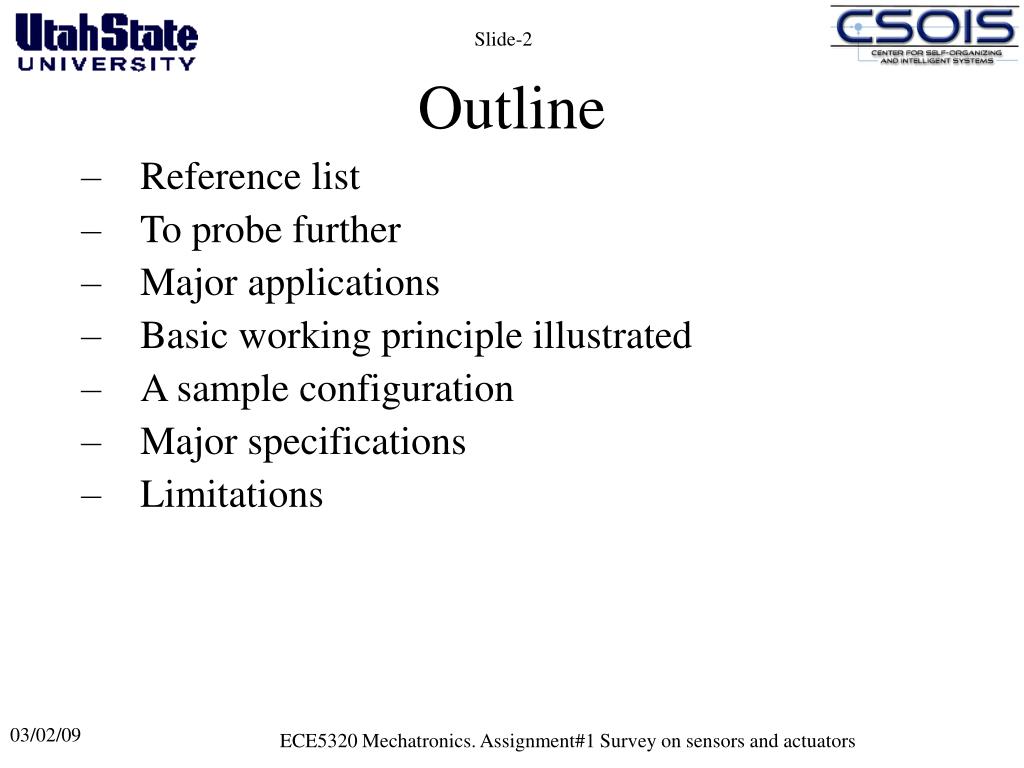 UtahState
UNIVERSITY

Slide-2

CSOIS
CENTER FOR SELF-ORGANIZING AND INTELLIGENT SYSTEMS

Outline

– Reference list
– To probe further
– Major applications
– Basic working principle illustrated
– A sample configuration
– Major specifications
– Limitations

03/02/09

ECE5320 Mechatronics. Assignment#1 Survey on sensors and actuators